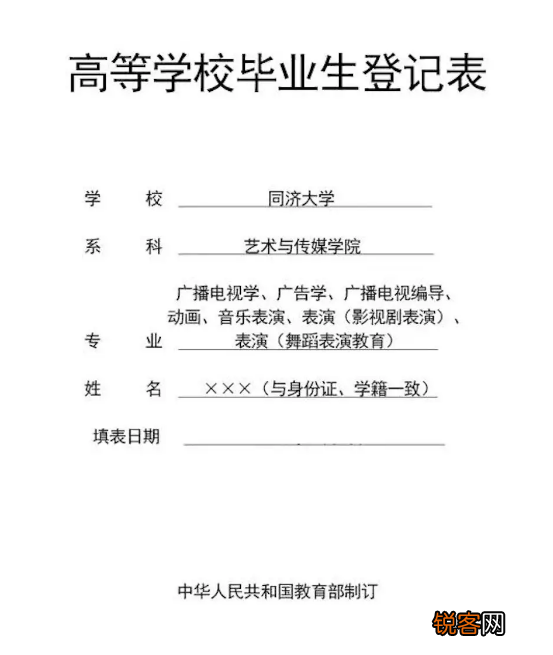 高等学校毕业生登记表

学　　校　同济大学

系　　科　艺术与传媒学院

专　　业　广播电视学、广告学、广播电视编导、动画、音乐表演、表演（影视剧表演）、表演（舞蹈表演教育）

姓　　名　×××（与身份证、学籍一致）

填表日期

中华人民共和国教育部制订

锐客网